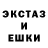 ЭКСТАЗ
И
ЕШКИ